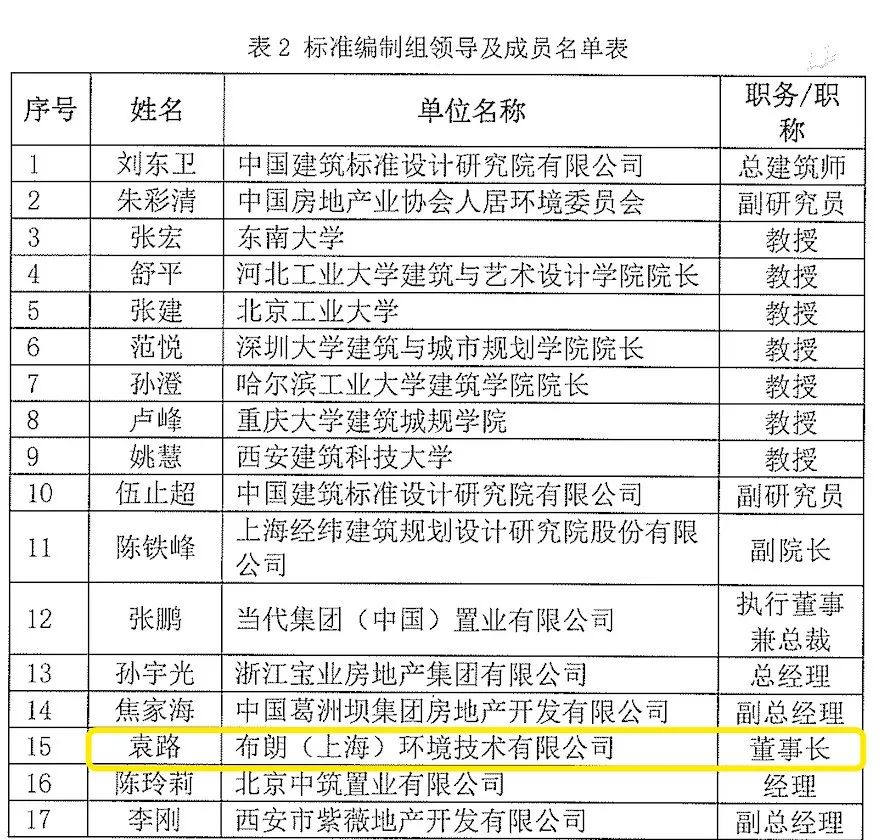 表 2 标准编制组领导及成员名单表

| 序号 | 姓名 | 单位名称 | 职务/职称 |
|---|---|---|---|
| 1 | 刘东卫 | 中国建筑标准设计研究院有限公司 | 总建筑师 |
| 2 | 朱彩清 | 中国房地产业协会人居环境委员会 | 副研究员 |
| 3 | 张宏 | 东南大学 | 教授 |
| 4 | 舒平 | 河北工业大学建筑与艺术设计学院院长 | 教授 |
| 5 | 张建 | 北京工业大学 | 教授 |
| 6 | 范悦 | 深圳大学建筑与城市规划学院院长 | 教授 |
| 7 | 孙澄 | 哈尔滨工业大学建筑学院院长 | 教授 |
| 8 | 卢峰 | 重庆大学建筑城规学院 | 教授 |
| 9 | 姚慧 | 西安建筑科技大学 | 教授 |
| 10 | 伍止超 | 中国建筑标准设计研究院有限公司 | 副研究员 |
| 11 | 陈铁峰 | 上海经纬建筑规划设计研究院股份有限公司 | 副院长 |
| 12 | 张鹏 | 当代集团（中国）置业有限公司 | 执行董事兼总裁 |
| 13 | 孙宇光 | 浙江宝业房地产集团有限公司 | 总经理 |
| 14 | 焦家海 | 中国葛洲坝集团房地产开发有限公司 | 副总经理 |
| 15 | 袁路 | 布朗（上海）环境技术有限公司 | 董事长 |
| 16 | 陈玲莉 | 北京中筑置业有限公司 | 经理 |
| 17 | 李刚 | 西安市紫薇地产开发有限公司 | 副总经理 |